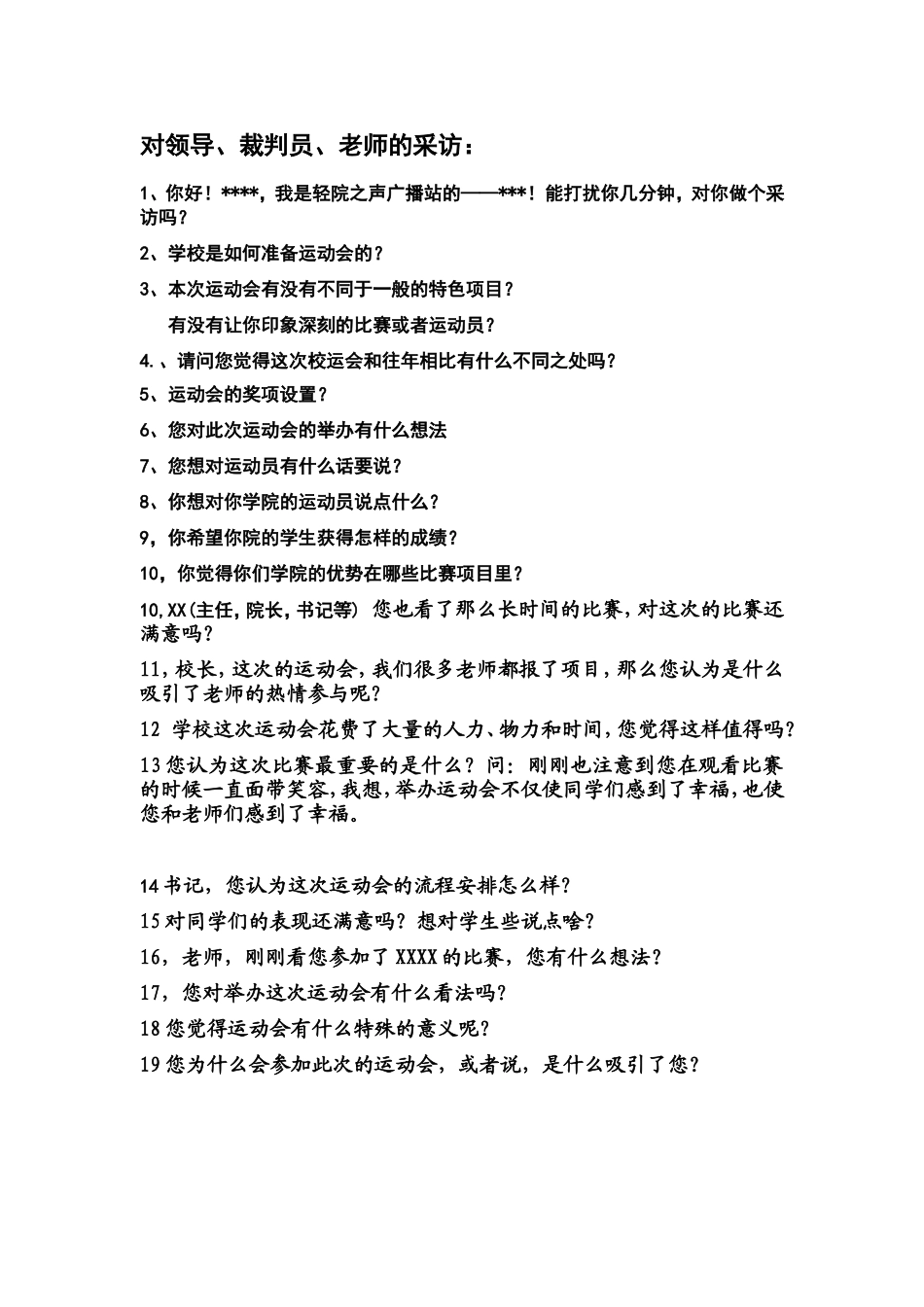 对领导、裁判员、老师的采访：

1、你好！****，我是轻院之声广播站的——***！能打扰你几分钟，对你做个采访吗？

2、学校是如何准备运动会的？

3、本次运动会有没有不同于一般的特色项目？

有没有让你印象深刻的比赛或者运动员？

4.、请问您觉得这次校运会和往年相比有什么不同之处吗？

5、运动会的奖项设置？

6、您对此次运动会的举办有什么想法

7、您想对运动员有什么话要说？

8、你想对你学院的运动员说点什么？

9，你希望你院的学生获得怎样的成绩？

10，你觉得你们学院的优势在哪些比赛项目里？

10,XX(主任,院长,书记等) 您也看了那么长时间的比赛,对这次的比赛还满意吗?

11,校长,这次的运动会,我们很多老师都报了项目,那么您认为是什么吸引了老师的热情参与呢?

12 学校这次运动会花费了大量的人力、物力和时间,您觉得这样值得吗?

13 您认为这次比赛最重要的是什么？问：刚刚也注意到您在观看比赛的时候一直面带笑容,我想,举办运动会不仅使同学们感到了幸福,也使您和老师们感到了幸福。

14 书记，您认为这次运动会的流程安排怎么样？

15 对同学们的表现还满意吗？想对学生些说点啥？

16，老师，刚刚看您参加了 XXXX 的比赛，您有什么想法？

17，您对举办这次运动会有什么看法吗？

18 您觉得运动会有什么特殊的意义呢？

19 您为什么会参加此次的运动会，或者说，是什么吸引了您？